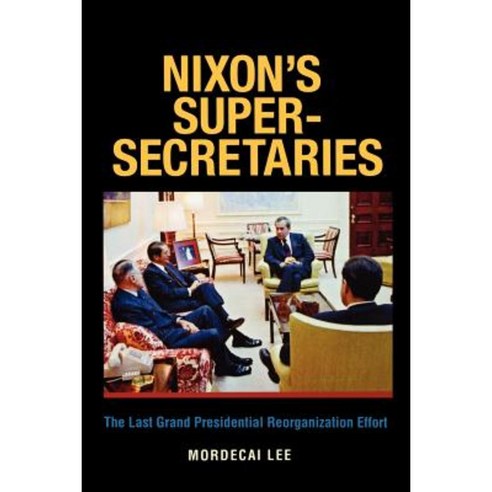 NIXON'S SUPER-SECRETARIES

The Last Grand Presidential Reorganization Effort

MORDECAI LEE